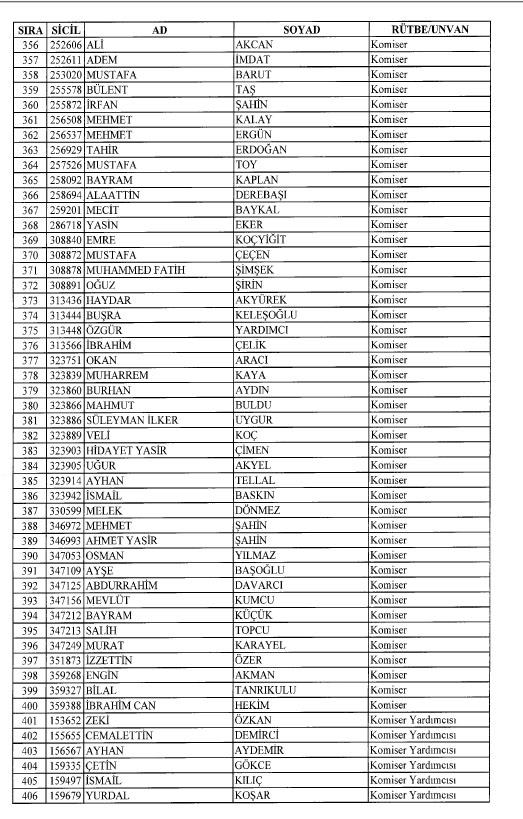 | SIRA | SİCİL | AD | SOYAD | RÜTBE/UNVAN |
|---|---|---|---|---|
| 356 | 252606 | ALİ | AKCAN | Komiser |
| 357 | 252611 | ADEM | İMDAT | Komiser |
| 358 | 253020 | MUSTAFA | BARUT | Komiser |
| 359 | 255578 | BÜLENT | TAŞ | Komiser |
| 360 | 255872 | İRFAN | ŞAHİN | Komiser |
| 361 | 256508 | MEHMET | KALAY | Komiser |
| 362 | 256537 | MEHMET | ERGÜN | Komiser |
| 363 | 256929 | TAHİR | ERDOĞAN | Komiser |
| 364 | 257526 | MUSTAFA | TOY | Komiser |
| 365 | 258092 | BAYRAM | KAPLAN | Komiser |
| 366 | 258694 | ALAATTİN | DEREBAŞI | Komiser |
| 367 | 259201 | MECİT | BAYKAL | Komiser |
| 368 | 286718 | YASİN | EKER | Komiser |
| 369 | 308840 | EMRE | KOÇYİĞİT | Komiser |
| 370 | 308872 | MUSTAFA | ÇEÇEN | Komiser |
| 371 | 308878 | MUHAMMED FATİH | ŞİMŞEK | Komiser |
| 372 | 308891 | OĞUZ | ŞİRİN | Komiser |
| 373 | 313436 | HAYDAR | AKYÜREK | Komiser |
| 374 | 313444 | BUŞRA | KELEŞOĞLU | Komiser |
| 375 | 313448 | ÖZGÜR | YARDIMCI | Komiser |
| 376 | 313566 | İBRAHİM | ÇELİK | Komiser |
| 377 | 323751 | OKAN | ARACI | Komiser |
| 378 | 323839 | MUHARREM | KAYA | Komiser |
| 379 | 323860 | BURHAN | AYDIN | Komiser |
| 380 | 323866 | MAHMUT | BULDU | Komiser |
| 381 | 323886 | SÜLEYMAN İLKER | UYGUR | Komiser |
| 382 | 323889 | VELİ | KOÇ | Komiser |
| 383 | 323903 | HİDAYET YASİR | ÇİMEN | Komiser |
| 384 | 323905 | UĞUR | AKYEL | Komiser |
| 385 | 323914 | AYHAN | TELLAL | Komiser |
| 386 | 323942 | İSMAİL | BASKIN | Komiser |
| 387 | 330599 | MELEK | DÖNMEZ | Komiser |
| 388 | 346972 | MEHMET | ŞAHİN | Komiser |
| 389 | 346993 | AHMET YASİR | ŞAHİN | Komiser |
| 390 | 347053 | OSMAN | YILMAZ | Komiser |
| 391 | 347109 | AYŞE | BAŞOĞLU | Komiser |
| 392 | 347125 | ABDURRAHİM | DAVARCI | Komiser |
| 393 | 347156 | MEVLÜT | KUMCU | Komiser |
| 394 | 347212 | BAYRAM | KÜÇÜK | Komiser |
| 395 | 347213 | SALİH | TOPCU | Komiser |
| 396 | 347249 | MURAT | KARAYEL | Komiser |
| 397 | 351873 | İZZETTİN | ÖZER | Komiser |
| 398 | 359268 | ENGİN | AKMAN | Komiser |
| 399 | 359327 | BİLAL | TANRIKULU | Komiser |
| 400 | 359388 | İBRAHİM CAN | HEKİM | Komiser |
| 401 | 153652 | ZEKİ | ÖZKAN | Komiser Yardımcısı |
| 402 | 155655 | CEMALETTİN | DEMİRCİ | Komiser Yardımcısı |
| 403 | 156567 | AYHAN | AYDEMİR | Komiser Yardımcısı |
| 404 | 159335 | ÇETİN | GÖKCE | Komiser Yardımcısı |
| 405 | 159497 | İSMAİL | KILIÇ | Komiser Yardımcısı |
| 406 | 159679 | YURDAL | KOŞAR | Komiser Yardımcısı |